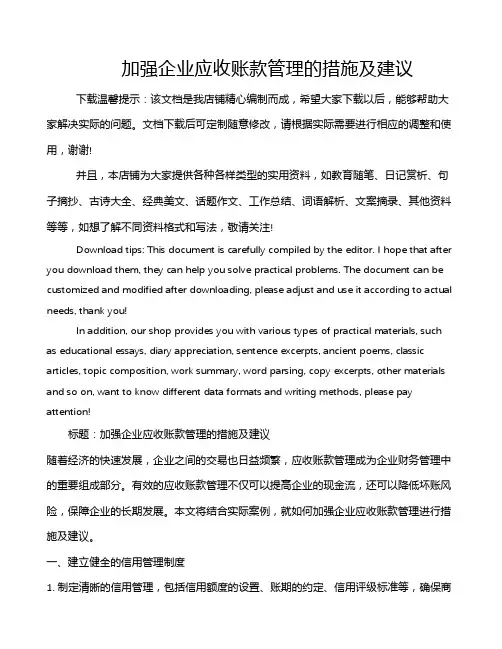 加强企业应收账款管理的措施及建议

下载温馨提示：该文档是我店铺精心编制而成，希望大家下载以后，能够帮助大家解决实际的问题。文档下载后可定制随意修改，请根据实际需要进行相应的调整和使用，谢谢!

并且，本店铺为大家提供各种各样类型的实用资料，如教育随笔、日记赏析、句子摘抄、古诗大全、经典美文、话题作文、工作总结、词语解析、文案摘录、其他资料等等，如想了解不同资料格式和写法，敬请关注!

Download tips: This document is carefully compiled by the editor. I hope that after you download them, they can help you solve practical problems. The document can be customized and modified after downloading, please adjust and use it according to actual needs, thank you!

In addition, our shop provides you with various types of practical materials, such as educational essays, diary appreciation, sentence excerpts, ancient poems, classic articles, topic composition, work summary, word parsing, copy excerpts, other materials and so on, want to know different data formats and writing methods, please pay attention!

标题：加强企业应收账款管理的措施及建议

随着经济的快速发展，企业之间的交易也日益频繁，应收账款管理成为企业财务管理中的重要组成部分。有效的应收账款管理不仅可以提高企业的现金流，还可以降低坏账风险，保障企业的长期发展。本文将结合实际案例，就如何加强企业应收账款管理进行措施及建议。

一、建立健全的信用管理制度

1. 制定清晰的信用管理，包括信用额度的设置、账期的约定、信用评级标准等，确保商